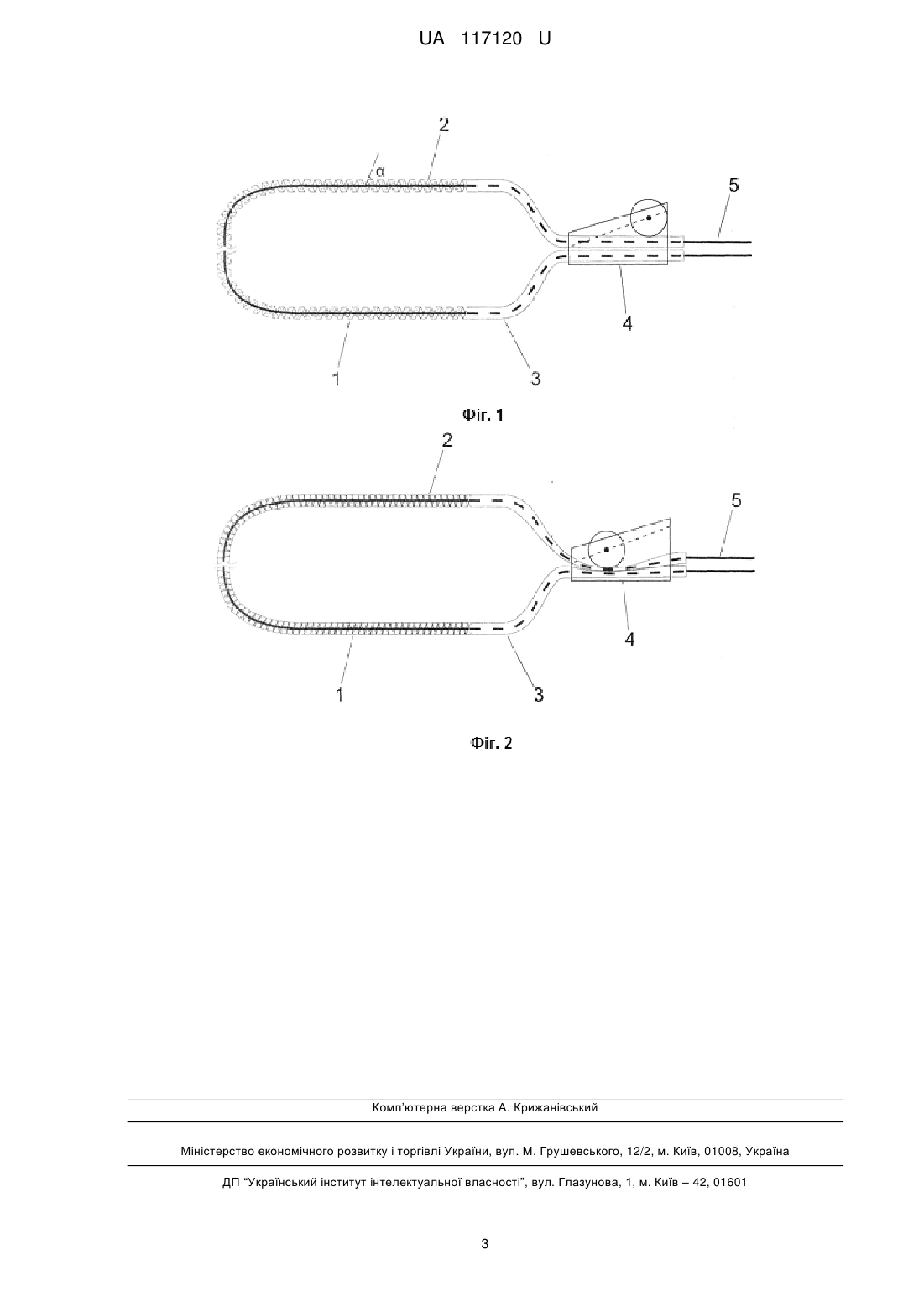 UA 117120 U

2
α
5
4
1
3

Фіг. 1

2
5
4
1
3

Фіг. 2

Комп'ютерна верстка А. Крижанівський

Міністерство економічного розвитку і торгівлі України, вул. М. Грушевського, 12/2, м. Київ, 01008, Україна

ДП "Український інститут інтелектуальної власності", вул. Глазунова, 1, м. Київ – 42, 01601

3